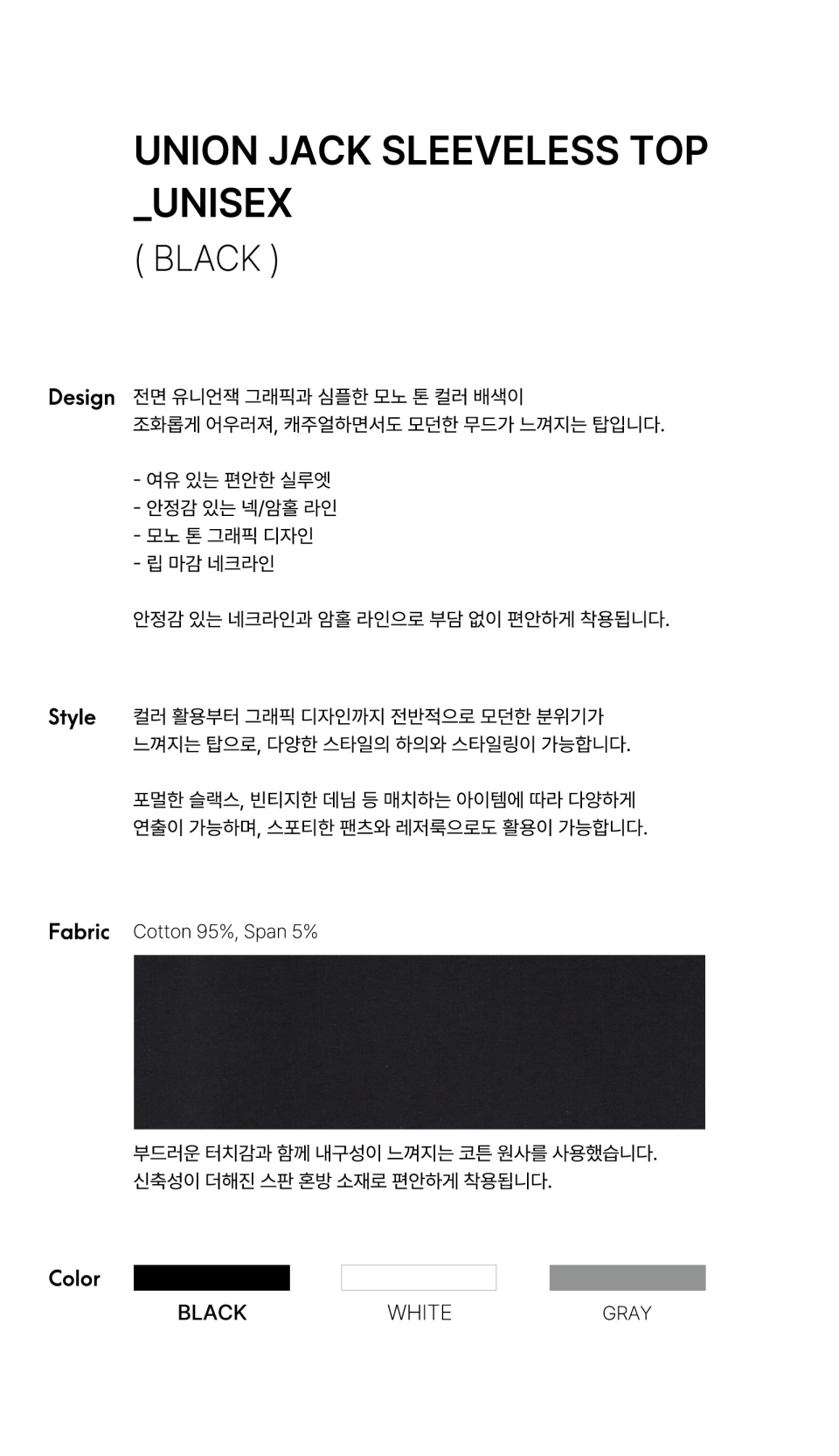 UNION JACK SLEEVELESS TOP _UNISEX
( BLACK )

Design

전면 유니언잭 그래픽과 심플한 모노 톤 컬러 배색이 조화롭게 어우러져, 캐주얼하면서도 모던한 무드가 느껴지는 탑입니다.

- 여유 있는 편안한 실루엣
- 안정감 있는 넥/암홀 라인
- 모노 톤 그래픽 디자인
- 립 마감 네크라인

안정감 있는 네크라인과 암홀 라인으로 부담 없이 편안하게 착용됩니다.

Style

컬러 활용부터 그래픽 디자인까지 전반적으로 모던한 분위기가 느껴지는 탑으로, 다양한 스타일의 하의와 스타일링이 가능합니다.

포멀한 슬랙스, 빈티지한 데님 등 매치하는 아이템에 따라 다양하게 연출이 가능하며, 스포티한 팬츠와 레저룩으로도 활용이 가능합니다.

Fabric

Cotton 95%, Span 5%

부드러운 터치감과 함께 내구성이 느껴지는 코튼 원사를 사용했습니다.
신축성이 더해진 스판 혼방 소재로 편안하게 착용됩니다.

Color

BLACK

WHITE

GRAY